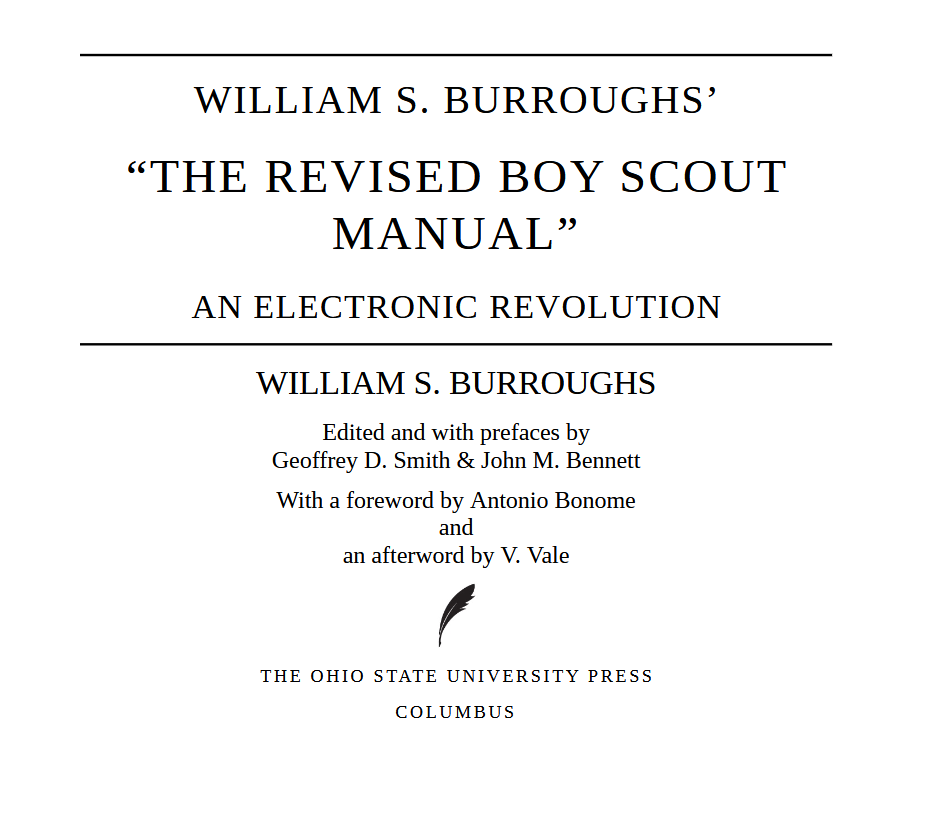 WILLIAM S. BURROUGHS'

"THE REVISED BOY SCOUT MANUAL"

AN ELECTRONIC REVOLUTION

WILLIAM S. BURROUGHS

Edited and with prefaces by
Geoffrey D. Smith & John M. Bennett

With a foreword by Antonio Bonome
and
an afterword by V. Vale

THE OHIO STATE UNIVERSITY PRESS

COLUMBUS